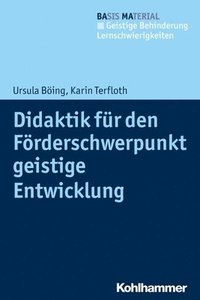 BASIS MATERIAL
Geistige Behinderung
Lernschwierigkeiten

Ursula Böing, Karin Terfloth

Didaktik für den Förderschwerpunkt geistige Entwicklung

Kohlhammer